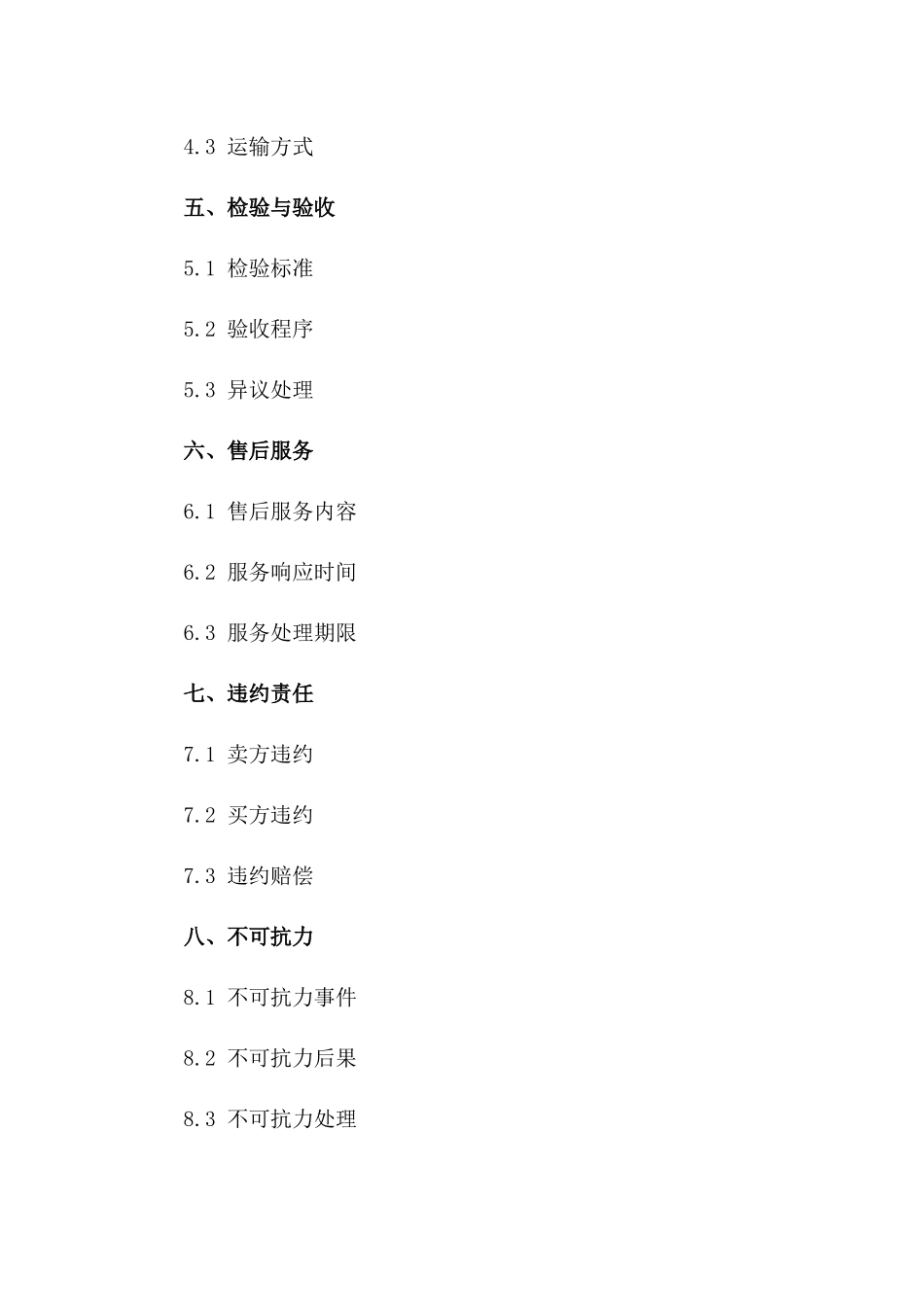 4.3 运输方式

五、检验与验收

5.1 检验标准

5.2 验收程序

5.3 异议处理

六、售后服务

6.1 售后服务内容

6.2 服务响应时间

6.3 服务处理期限

七、违约责任

7.1 卖方违约

7.2 买方违约

7.3 违约赔偿

八、不可抗力

8.1 不可抗力事件

8.2 不可抗力后果

8.3 不可抗力处理